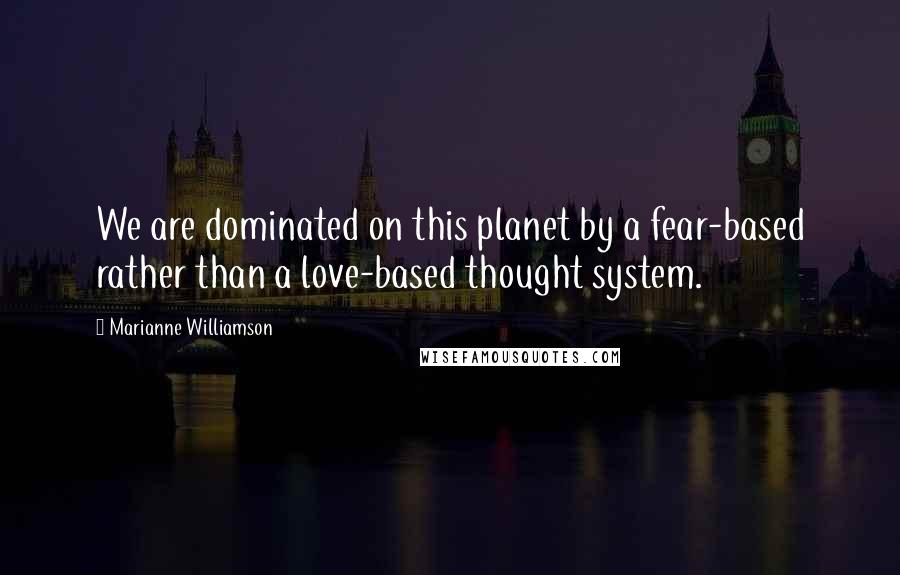 We are dominated on this planet by a fear-based rather than a love-based thought system.

Marianne Williamson

WISEFAMOUSQUOTES.COM